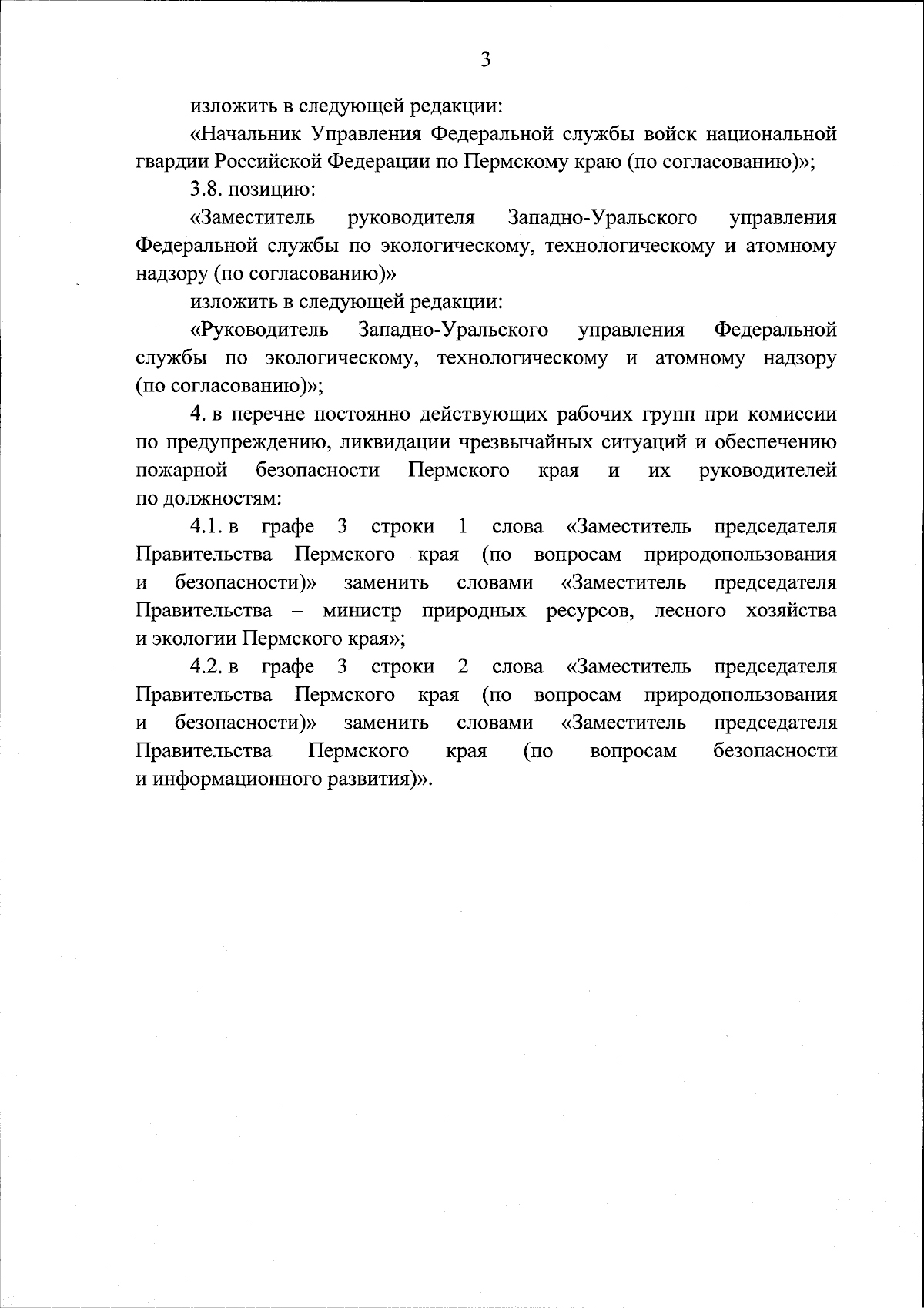 3

изложить в следующей редакции:

«Начальник Управления Федеральной службы войск национальной гвардии Российской Федерации по Пермскому краю (по согласованию)»;

3.8. позицию:

«Заместитель руководителя Западно-Уральского управления Федеральной службы по экологическому, технологическому и атомному надзору (по согласованию)»

изложить в следующей редакции:

«Руководитель Западно-Уральского управления Федеральной службы по экологическому, технологическому и атомному надзору (по согласованию)»;

4. в перечне постоянно действующих рабочих групп при комиссии по предупреждению, ликвидации чрезвычайных ситуаций и обеспечению пожарной безопасности Пермского края и их руководителей по должностям:

4.1. в графе 3 строки 1 слова «Заместитель председателя Правительства Пермского края (по вопросам природопользования и безопасности)» заменить словами «Заместитель председателя Правительства – министр природных ресурсов, лесного хозяйства и экологии Пермского края»;

4.2. в графе 3 строки 2 слова «Заместитель председателя Правительства Пермского края (по вопросам природопользования и безопасности)» заменить словами «Заместитель председателя Правительства Пермского края (по вопросам безопасности и информационного развития)».